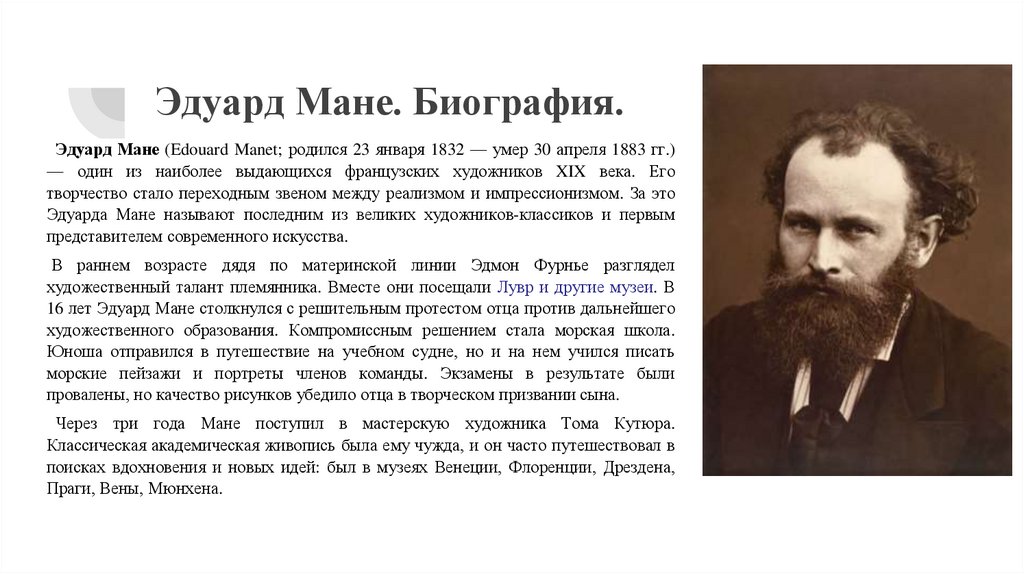 Эдуард Мане. Биография.

Эдуард Мане (Edouard Manet; родился 23 января 1832 — умер 30 апреля 1883 гг.) — один из наиболее выдающихся французских художников XIX века. Его творчество стало переходным звеном между реализмом и импрессионизмом. За это Эдуарда Мане называют последним из великих художников-классиков и первым представителем современного искусства.

В раннем возрасте дядя по материнской линии Эдмон Фурнье разглядел художественный талант племянника. Вместе они посещали Лувр и другие музеи. В 16 лет Эдуард Мане столкнулся с решительным протестом отца против дальнейшего художественного образования. Компромиссным решением стала морская школа. Юноша отправился в путешествие на учебном судне, но и на нем учился писать морские пейзажи и портреты членов команды. Экзамены в результате были провалены, но качество рисунков убедило отца в творческом призвании сына.

Через три года Мане поступил в мастерскую художника Тома Кутюра. Классическая академическая живопись была ему чужда, и он часто путешествовал в поисках вдохновения и новых идей: был в музеях Венеции, Флоренции, Дрездена, Праги, Вены, Мюнхена.